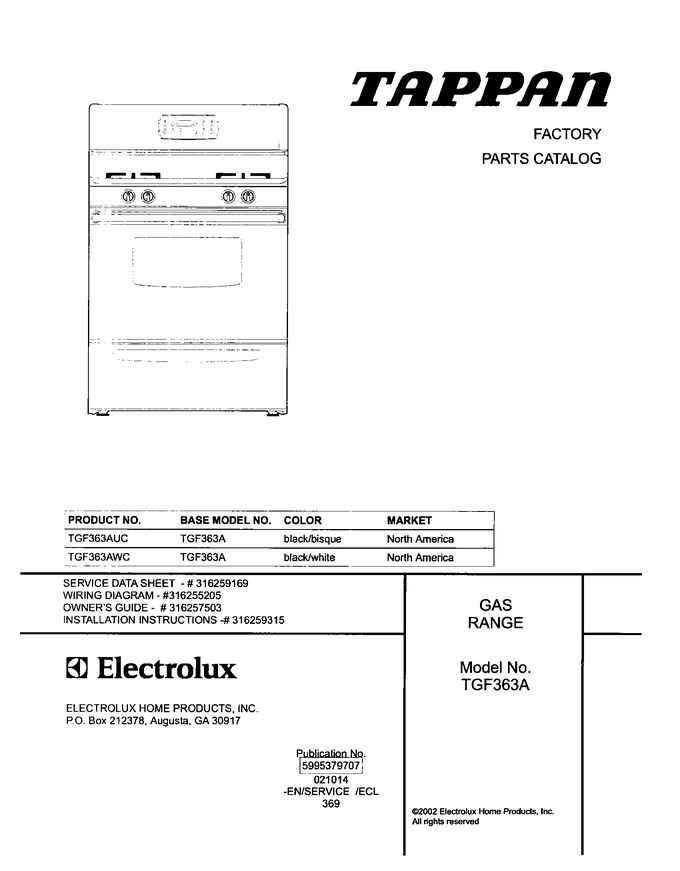 TAPPAN

FACTORY
PARTS CATALOG

| PRODUCT NO. | BASE MODEL NO. | COLOR | MARKET |
|---|---|---|---|
| TGF363AUC | TGF363A | black/bisque | North America |
| TGF363AWC | TGF363A | black/white | North America |

SERVICE DATA SHEET - # 316259169
WIRING DIAGRAM - #316255205
OWNER'S GUIDE - # 316257503
INSTALLATION INSTRUCTIONS -# 316259315

Electrolux

ELECTROLUX HOME PRODUCTS, INC.
P.O. Box 212378, Augusta, GA 30917

Publication No.
5995379707
021014
-EN/SERVICE /ECL
369

GAS
RANGE

Model No.
TGF363A

©2002 Electrolux Home Products, Inc.
All rights reserved